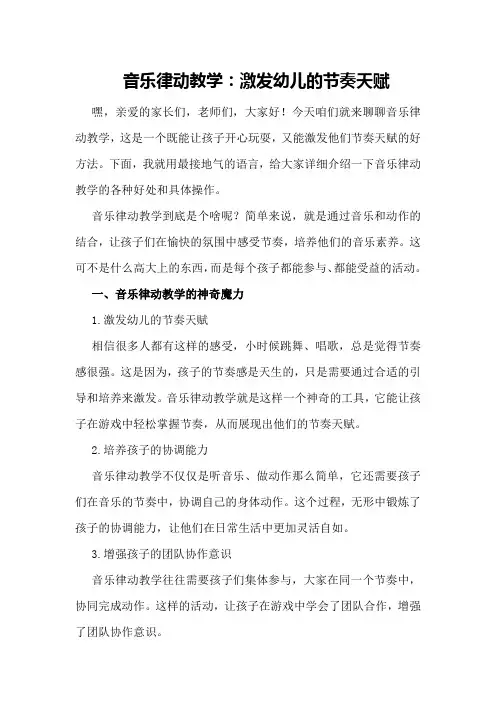 音乐律动教学：激发幼儿的节奏天赋

嘿，亲爱的家长们，老师们，大家好！今天咱们就来聊聊音乐律动教学，这是一个既能让孩子开心玩耍，又能激发他们节奏天赋的好方法。下面，我就用最接地气的语言，给大家详细介绍一下音乐律动教学的各种好处和具体操作。

音乐律动教学到底是个啥呢？简单来说，就是通过音乐和动作的结合，让孩子们在愉快的氛围中感受节奏，培养他们的音乐素养。这可不是什么高大上的东西，而是每个孩子都能参与、都能受益的活动。

一、音乐律动教学的神奇魔力

1.激发幼儿的节奏天赋

相信很多人都有这样的感受，小时候跳舞、唱歌，总是觉得节奏感很强。这是因为，孩子的节奏感是天生的，只是需要通过合适的引导和培养来激发。音乐律动教学就是这样一个神奇的工具，它能让孩子在游戏中轻松掌握节奏，从而展现出他们的节奏天赋。

2.培养孩子的协调能力

音乐律动教学不仅仅是听音乐、做动作那么简单，它还需要孩子们在音乐的节奏中，协调自己的身体动作。这个过程，无形中锻炼了孩子的协调能力，让他们在日常生活中更加灵活自如。

3.增强孩子的团队协作意识

音乐律动教学往往需要孩子们集体参与，大家在同一个节奏中，协同完成动作。这样的活动，让孩子在游戏中学会了团队合作，增强了团队协作意识。